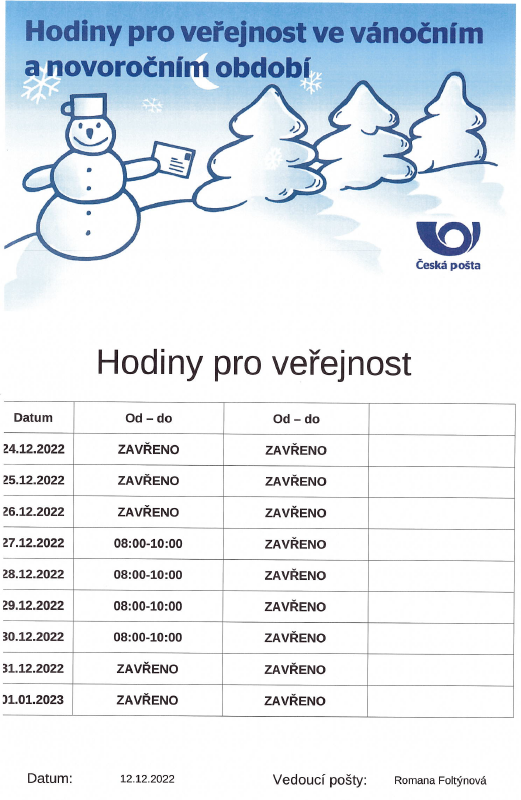 Hodiny pro veřejnost ve vánočním a novoročním období

Česká pošta

Hodiny pro veřejnost

| Datum | Od – do | Od – do | |
|---|---|---|---|
| 24.12.2022 | ZAVŘENO | ZAVŘENO | |
| 25.12.2022 | ZAVŘENO | ZAVŘENO | |
| 26.12.2022 | ZAVŘENO | ZAVŘENO | |
| 27.12.2022 | 08:00-10:00 | ZAVŘENO | |
| 28.12.2022 | 08:00-10:00 | ZAVŘENO | |
| 29.12.2022 | 08:00-10:00 | ZAVŘENO | |
| 30.12.2022 | 08:00-10:00 | ZAVŘENO | |
| 31.12.2022 | ZAVŘENO | ZAVŘENO | |
| 01.01.2023 | ZAVŘENO | ZAVŘENO | |

Datum: 12.12.2022 Vedoucí pošty: Romana Foltýnová